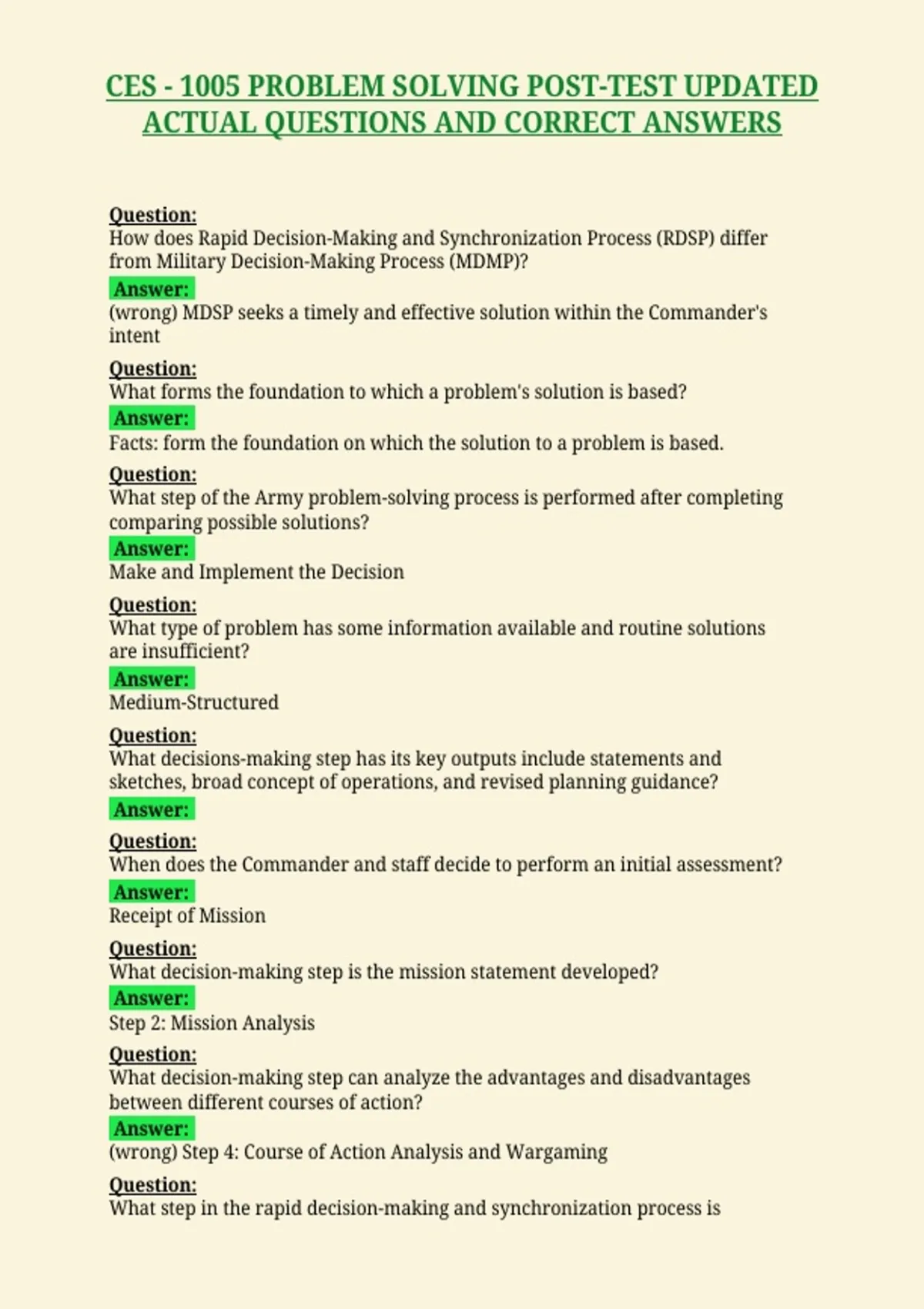 CES - 1005 PROBLEM SOLVING POST-TEST UPDATED ACTUAL QUESTIONS AND CORRECT ANSWERS

Question:
How does Rapid Decision-Making and Synchronization Process (RDSP) differ from Military Decision-Making Process (MDMP)?
Answer:
(wrong) MDSP seeks a timely and effective solution within the Commander's intent

Question:
What forms the foundation to which a problem's solution is based?
Answer:
Facts: form the foundation on which the solution to a problem is based.

Question:
What step of the Army problem-solving process is performed after completing comparing possible solutions?
Answer:
Make and Implement the Decision

Question:
What type of problem has some information available and routine solutions are insufficient?
Answer:
Medium-Structured

Question:
What decisions-making step has its key outputs include statements and sketches, broad concept of operations, and revised planning guidance?
Answer:

Question:
When does the Commander and staff decide to perform an initial assessment?
Answer:
Receipt of Mission

Question:
What decision-making step is the mission statement developed?
Answer:
Step 2: Mission Analysis

Question:
What decision-making step can analyze the advantages and disadvantages between different courses of action?
Answer:
(wrong) Step 4: Course of Action Analysis and Wargaming

Question:
What step in the rapid decision-making and synchronization process is